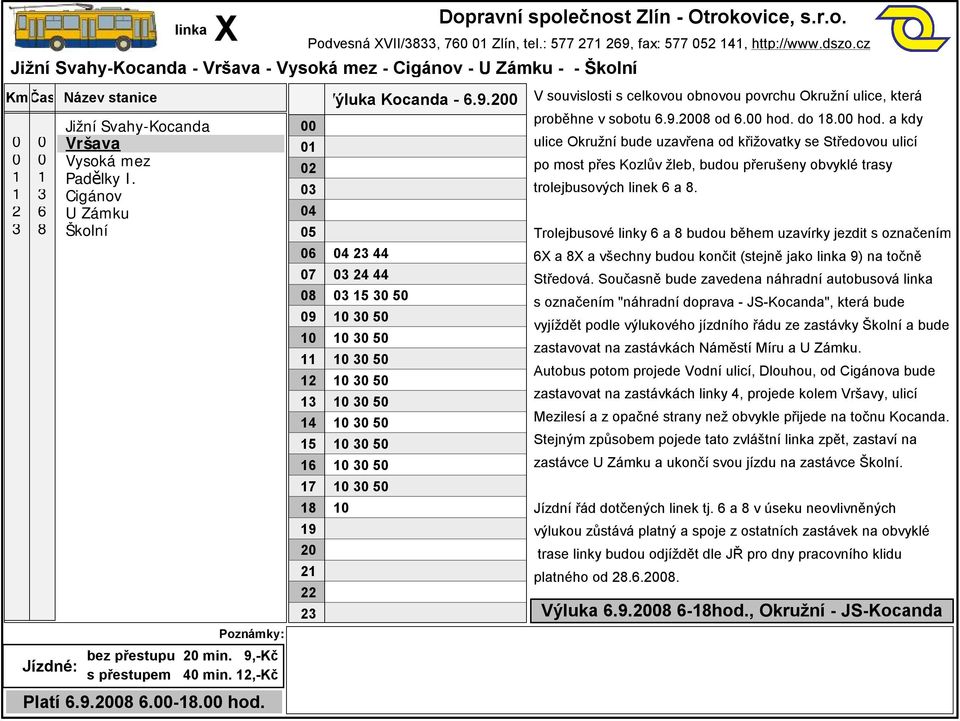 linka X

Dopravní společnost Zlín - Otrokovice, s.r.o.

Podvesná XVII/3833, 760 01 Zlín, tel.: 577 271 269, fax: 577 052 141, http://www.dszo.cz

Jižní Svahy-Kocanda - Vršava - Vysoká mez - Cigánov - U Zámku - - Školní

| Km | Čas | Název stanice |
|---|---|---|
| | | Jižní Svahy-Kocanda |
| 0 | 0 | Vršava |
| 0 | 0 | Vysoká mez |
| 1 | 1 | Padělky I. |
| 1 | 3 | Cigánov |
| 2 | 6 | U Zámku |
| 3 | 8 | Školní |

| | 'ýluka Kocanda - 6.9.200 |
|---|---|
| 00 | |
| 01 | |
| 02 | |
| 03 | |
| 04 | |
| 05 | |
| 06 | 04 23 44 |
| 07 | 03 24 44 |
| 08 | 03 15 30 50 |
| 09 | 10 30 50 |
| 10 | 10 30 50 |
| 11 | 10 30 50 |
| 12 | 10 30 50 |
| 13 | 10 30 50 |
| 14 | 10 30 50 |
| 15 | 10 30 50 |
| 16 | 10 30 50 |
| 17 | 10 30 50 |
| 18 | 10 |
| 19 | |
| 20 | |
| 21 | |
| 22 | |
| 23 | |

V souvislosti s celkovou obnovou povrchu Okružní ulice, která proběhne v sobotu 6.9.2008 od 6.00 hod. do 18.00 hod. a kdy ulice Okružní bude uzavřena od křižovatky se Středovou ulicí po most přes Kozlův žleb, budou přerušeny obvyklé trasy trolejbusových linek 6 a 8.

Trolejbusové linky 6 a 8 budou během uzavírky jezdit s označením 6X a 8X a všechny budou končit (stejně jako linka 9) na točně Středová. Současně bude zavedena náhradní autobusová linka s označením "náhradní doprava - JS-Kocanda", která bude vyjíždět podle výlukového jízdního řádu ze zastávky Školní a bude zastavovat na zastávkách Náměstí Míru a U Zámku.
Autobus potom projede Vodní ulicí, Dlouhou, od Cigánova bude zastavovat na zastávkách linky 4, projede kolem Vršavy, ulicí Mezilesí a z opačné strany než obvykle přijede na točnu Kocanda. Stejným způsobem pojede tato zvláštní linka zpět, zastaví na zastávce U Zámku a ukončí svou jízdu na zastávce Školní.

Jízdní řád dotčených linek tj. 6 a 8 v úseku neovlivněných výlukou zůstává platný a spoje z ostatních zastávek na obvyklé trase linky budou odjíždět dle JŘ pro dny pracovního klidu platného od 28.6.2008.

Výluka 6.9.2008 6-18hod., Okružní - JS-Kocanda

Poznámky:

Jízdné: bez přestupu 20 min. 9,-Kč
s přestupem 40 min. 12,-Kč

Platí 6.9.2008 6.00-18.00 hod.